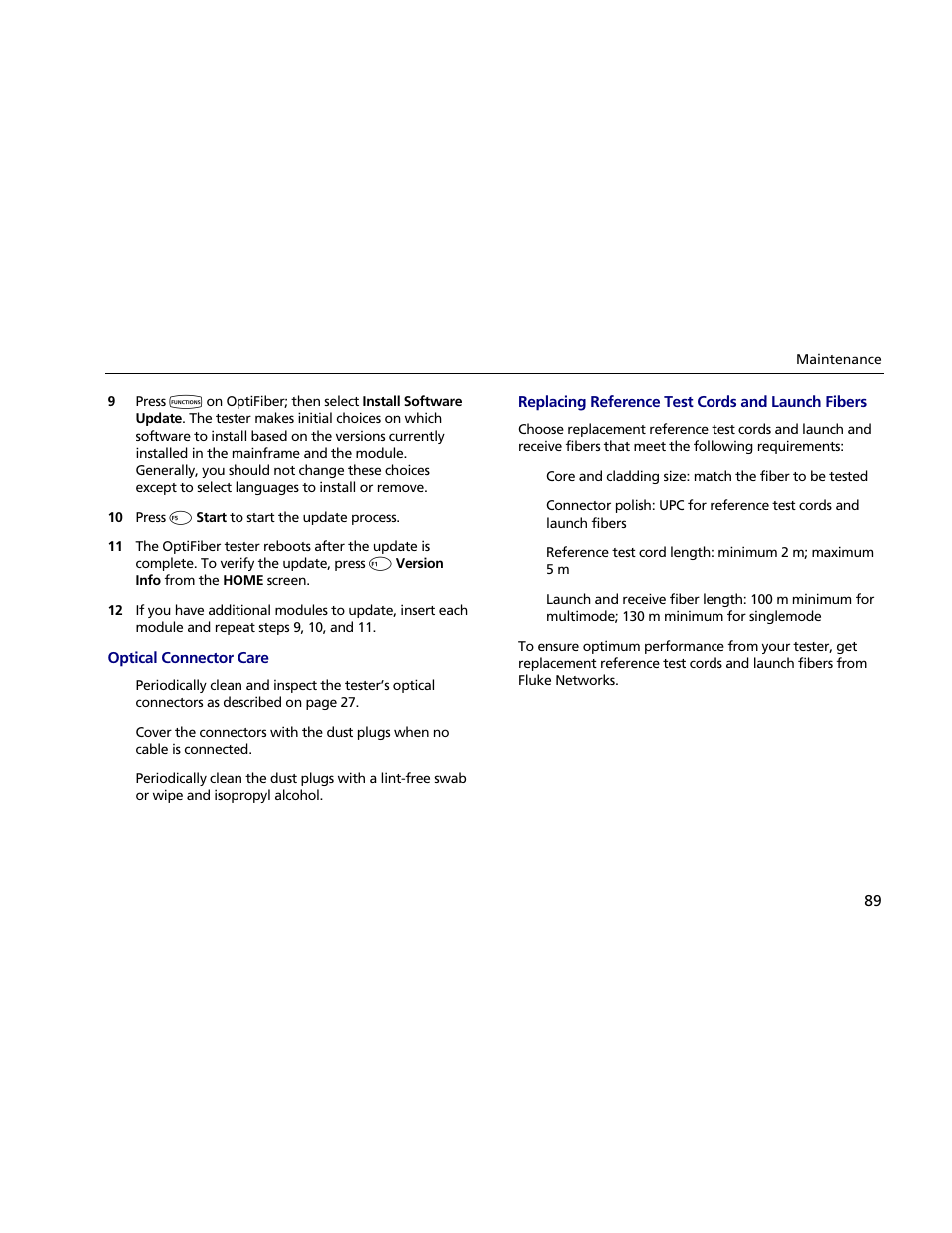 Maintenance

9 Press FUNCTIONS on OptiFiber; then select Install Software Update. The tester makes initial choices on which software to install based on the versions currently installed in the mainframe and the module. Generally, you should not change these choices except to select languages to install or remove.

10 Press F5 Start to start the update process.

11 The OptiFiber tester reboots after the update is complete. To verify the update, press F1 Version Info from the HOME screen.

12 If you have additional modules to update, insert each module and repeat steps 9, 10, and 11.

Optical Connector Care

Periodically clean and inspect the tester's optical connectors as described on page 27.

Cover the connectors with the dust plugs when no cable is connected.

Periodically clean the dust plugs with a lint-free swab or wipe and isopropyl alcohol.

Replacing Reference Test Cords and Launch Fibers

Choose replacement reference test cords and launch and receive fibers that meet the following requirements:

Core and cladding size: match the fiber to be tested

Connector polish: UPC for reference test cords and launch fibers

Reference test cord length: minimum 2 m; maximum 5 m

Launch and receive fiber length: 100 m minimum for multimode; 130 m minimum for singlemode

To ensure optimum performance from your tester, get replacement reference test cords and launch fibers from Fluke Networks.

89